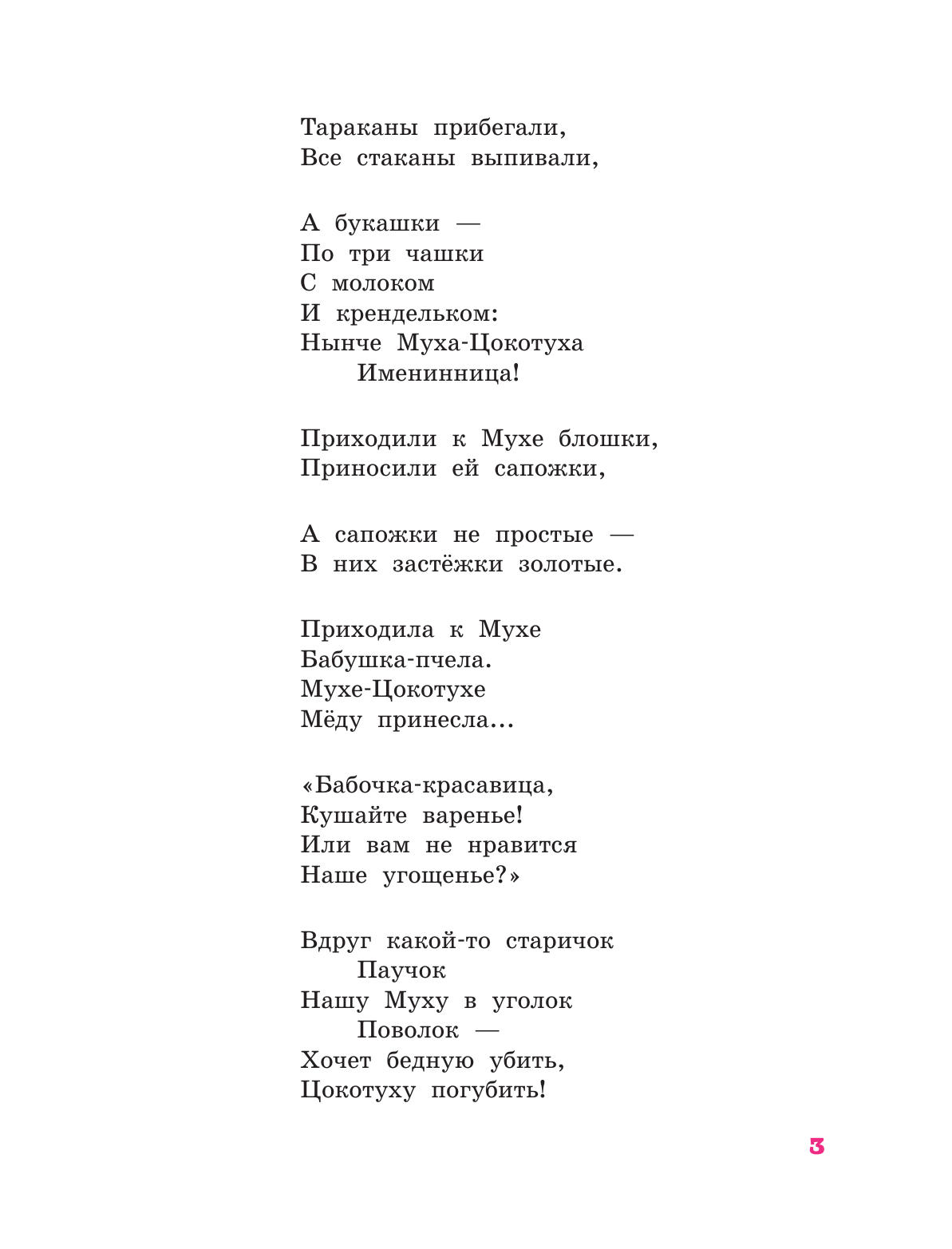 Тараканы прибегали,
Все стаканы выпивали,

А букашки —
По три чашки
С молоком
И крендельком:
Нынче Муха-Цокотуха
Именинница!

Приходили к Мухе блошки,
Приносили ей сапожки,

А сапожки не простые —
В них застёжки золотые.

Приходила к Мухе
Бабушка-пчела.
Мухе-Цокотухе
Мёду принесла...

«Бабочка-красавица,
Кушайте варенье!
Или вам не нравится
Наше угощенье?»

Вдруг какой-то старичок
Паучок
Нашу Муху в уголок
Поволок —
Хочет бедную убить,
Цокотуху погубить!

3